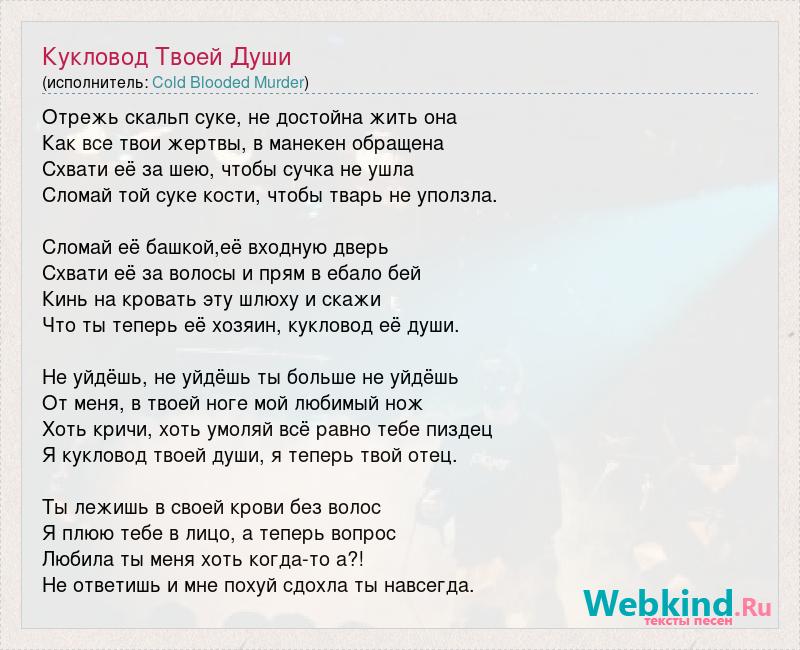 Кукловод Твоей Души
(исполнитель: Cold Blooded Murder)

Отрежь скальп суке, не достойна жить она
Как все твои жертвы, в манекен обращена
Схвати её за шею, чтобы сучка не ушла
Сломай той суке кости, чтобы тварь не уползла.

Сломай её башкой,её входную дверь
Схвати её за волосы и прям в ебало бей
Кинь на кровать эту шлюху и скажи
Что ты теперь её хозяин, кукловод её души.

Не уйдёшь, не уйдёшь ты больше не уйдёшь
От меня, в твоей ноге мой любимый нож
Хоть кричи, хоть умоляй всё равно тебе пиздец
Я кукловод твоей души, я теперь твой отец.

Ты лежишь в своей крови без волос
Я плюю тебе в лицо, а теперь вопрос
Любила ты меня хоть когда-то а?!
Не ответишь и мне похуй сдохла ты навсегда.

Webkind.Ru
тексты песен